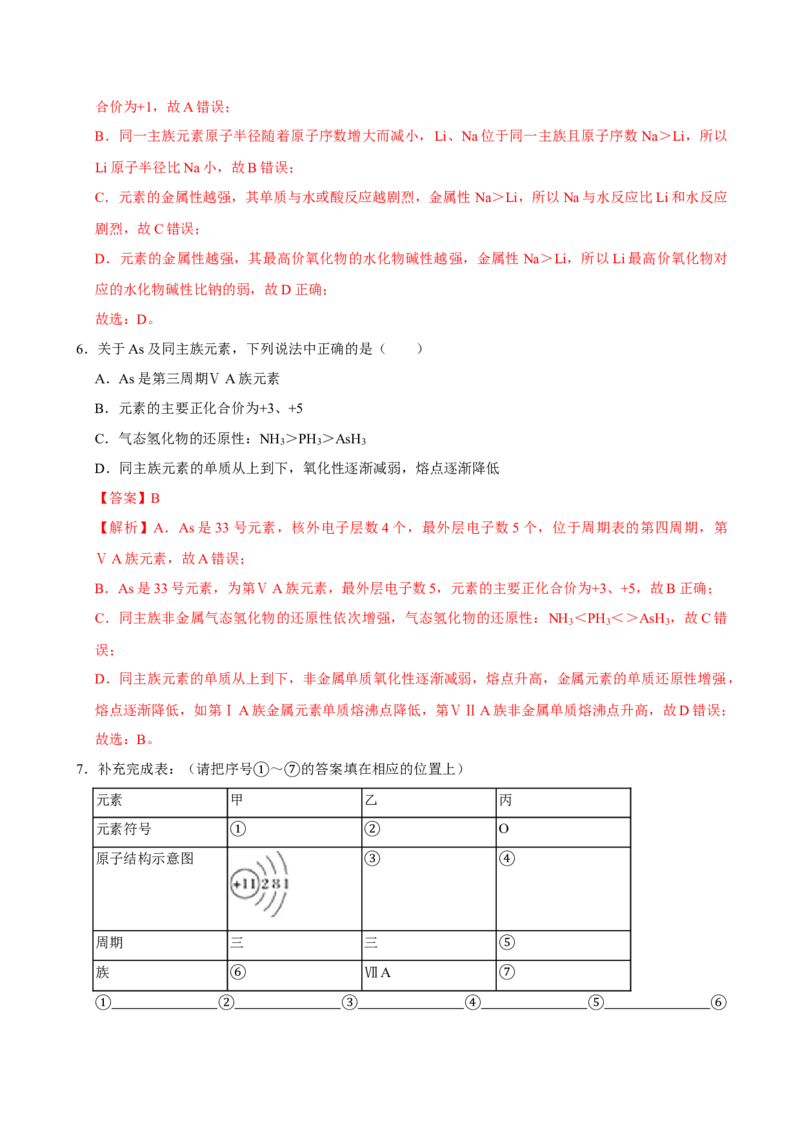 合价为+1，故A错误；

B．同一主族元素原子半径随着原子序数增大而减小，Li、Na位于同一主族且原子序数Na＞Li，所以Li原子半径比Na小，故B错误；

C．元素的金属性越强，其单质与水或酸反应越剧烈，金属性Na＞Li，所以Na与水反应比Li和水反应剧烈，故C错误；

D．元素的金属性越强，其最高价氧化物的水化物碱性越强，金属性Na＞Li，所以Li最高价氧化物对应的水化物碱性比钠的弱，故D正确；

故选：D。

6．关于As及同主族元素，下列说法中正确的是（　　）

A．As是第三周期ⅤA族元素

B．元素的主要正化合价为+3、+5

C．气态氢化物的还原性：$NH_3$＞$PH_3$＞$AsH_3$

D．同主族元素的单质从上到下，氧化性逐渐减弱，熔点逐渐降低

【答案】B

【解析】A．As是33号元素，核外电子层数4个，最外层电子数5个，位于周期表的第四周期，第ⅤA族元素，故A错误；

B．As是33号元素，为第ⅤA族元素，最外层电子数5，元素的主要正化合价为+3、+5，故B正确；

C．同主族非金属气态氢化物的还原性依次增强，气态氢化物的还原性：$NH_3$＜$PH_3$＜＞$AsH_3$，故C错误；

D．同主族元素的单质从上到下，非金属单质氧化性逐渐减弱，熔点升高，金属元素的单质还原性增强，熔点逐渐降低，如第ⅠA族金属元素单质熔沸点降低，第ⅦA族非金属单质熔沸点升高，故D错误；

故选：B。

7．补充完成表：（请把序号①～⑦的答案填在相应的位置上）

| 元素 | 甲 | 乙 | 丙 |
|---|---|---|---|
| 元素符号 | ① | ② | O |
| 原子结构示意图 | +11 2 8 1 | ③ | ④ |
| 周期 | 三 | 三 | ⑤ |
| 族 | ⑥ | ⅦA | ⑦ |

①____②____③____④____⑤____⑥